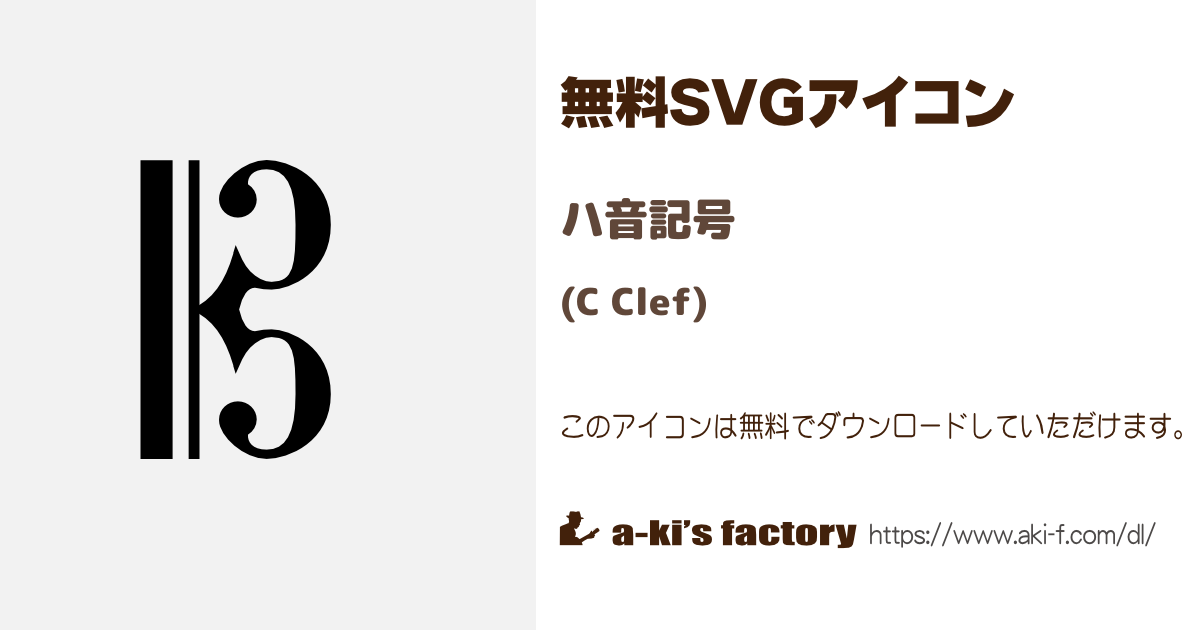 無料SVGアイコン

ハ音記号

(C Clef)

このアイコンは無料でダウンロードしていただけます。

a-ki's factory https://www.aki-f.com/dl/